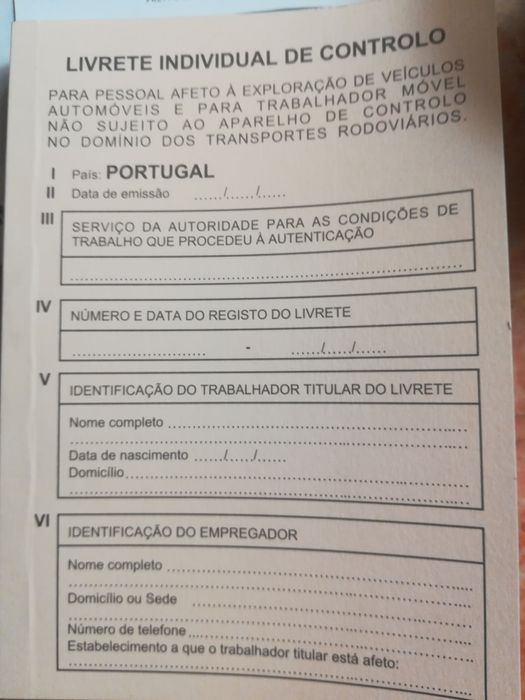 LIVRETE INDIVIDUAL DE CONTROLO

PARA PESSOAL AFETO À EXPLORAÇÃO DE VEÍCULOS AUTOMÓVEIS E PARA TRABALHADOR MÓVEL NÃO SUJEITO AO APARELHO DE CONTROLO NO DOMÍNIO DOS TRANSPORTES RODOVIÁRIOS.

I País: PORTUGAL

II Data de emissão ____/____/____

III SERVIÇO DA AUTORIDADE PARA AS CONDIÇÕES DE TRABALHO QUE PROCEDEU À AUTENTICAÇÃO

____

IV NÚMERO E DATA DO REGISTO DO LIVRETE

____ - ____/____/____

V IDENTIFICAÇÃO DO TRABALHADOR TITULAR DO LIVRETE

Nome completo ____

____

Data de nascimento ____/____/____

Domicílio ____

____

VI IDENTIFICAÇÃO DO EMPREGADOR

Nome completo ____

____

Domicílio ou Sede ____

____

Número de telefone ____

Estabelecimento a que o trabalhador titular está afeto:

____